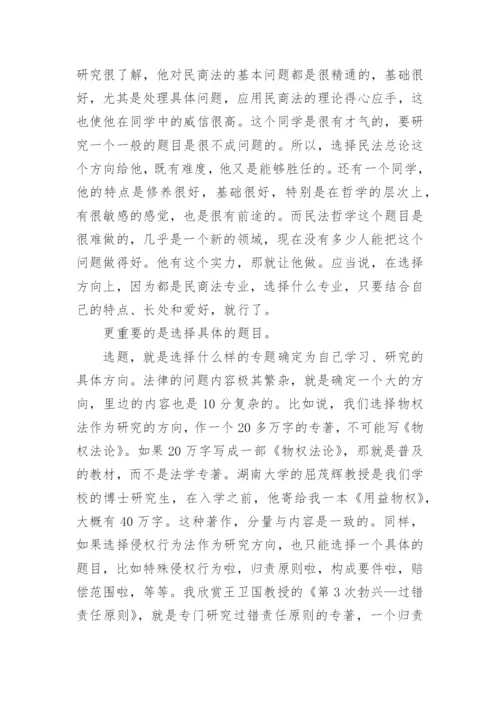 研究很了解，他对民商法的基本问题都是很精通的，基础很好，尤其是处理具体问题，应用民商法的理论得心应手，这也使他在同学中的威信很高。这个同学是很有才气的，要研究一个一般的题目是很不成问题的。所以，选择民法总论这个方向给他，既有难度，他又是能够胜任的。还有一个同学，他的特点是修养很好，基础很好，特别是在哲学的层次上，有很敏感的感觉，也是很有前途的。而民法哲学这个题目是很难做的，几乎是一个新的领域，现在没有多少人能把这个问题做得好。他有这个实力，那就让他做。应当说，在选择方向上，因为都是民商法专业，选择什么专业，只要结合自己的特点、长处和爱好，就行了。

更重要的是选择具体的题目。

选题，就是选择什么样的专题确定为自己学习、研究的具体方向。法律的问题内容极其繁杂，就是确定一个大的方向，里边的内容也是10分复杂的。比如说，我们选择物权法作为研究的方向，作一个20多万字的专著，不可能写《物权法论》。如果20万字写成一部《物权法论》，那就是普及的教材，而不是法学专著。湖南大学的屈茂辉教授是我们学校的博士研究生，在入学之前，他寄给我一本《用益物权》，大概有40万字。这种著作，分量与内容是一致的。同样，如果选择侵权行为法作为研究方向，也只能选择一个具体的题目，比如特殊侵权行为啦，归责原则啦，构成要件啦，赔偿范围啦，等等。我欣赏王卫国教授的《第3次勃兴—过错责任原则》，就是专门研究过错责任原则的专著，一个归责